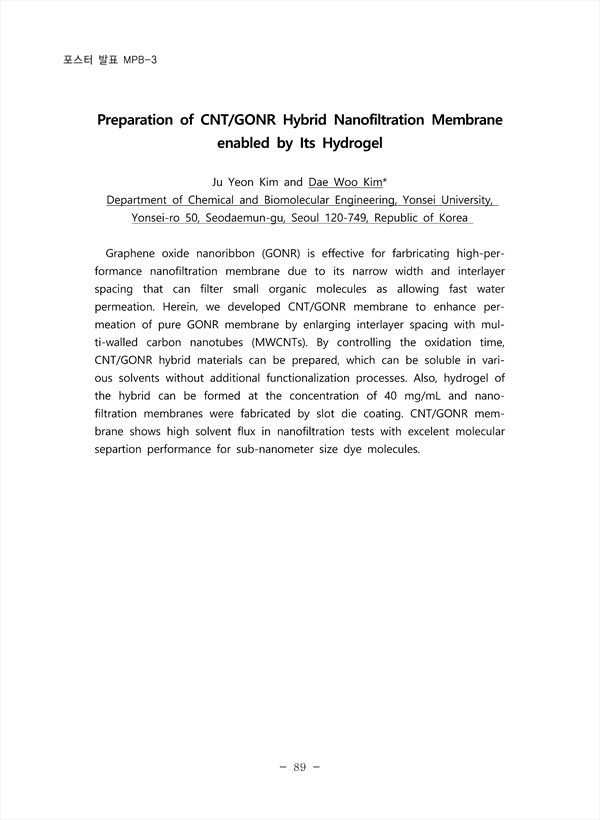 포스터 발표 MPB-3

Preparation of CNT/GONR Hybrid Nanofiltration Membrane enabled by Its Hydrogel

Ju Yeon Kim and Dae Woo Kim*
Department of Chemical and Biomolecular Engineering, Yonsei University, Yonsei-ro 50, Seodaemun-gu, Seoul 120-749, Republic of Korea

Graphene oxide nanoribbon (GONR) is effective for farbricating high-performance nanofiltration membrane due to its narrow width and interlayer spacing that can filter small organic molecules as allowing fast water permeation. Herein, we developed CNT/GONR membrane to enhance permeation of pure GONR membrane by enlarging interlayer spacing with multi-walled carbon nanotubes (MWCNTs). By controlling the oxidation time, CNT/GONR hybrid materials can be prepared, which can be soluble in various solvents without additional functionalization processes. Also, hydrogel of the hybrid can be formed at the concentration of 40 mg/mL and nanofiltration membranes were fabricated by slot die coating. CNT/GONR membrane shows high solvent flux in nanofiltration tests with excelent molecular separtion performance for sub-nanometer size dye molecules.

- 89 -